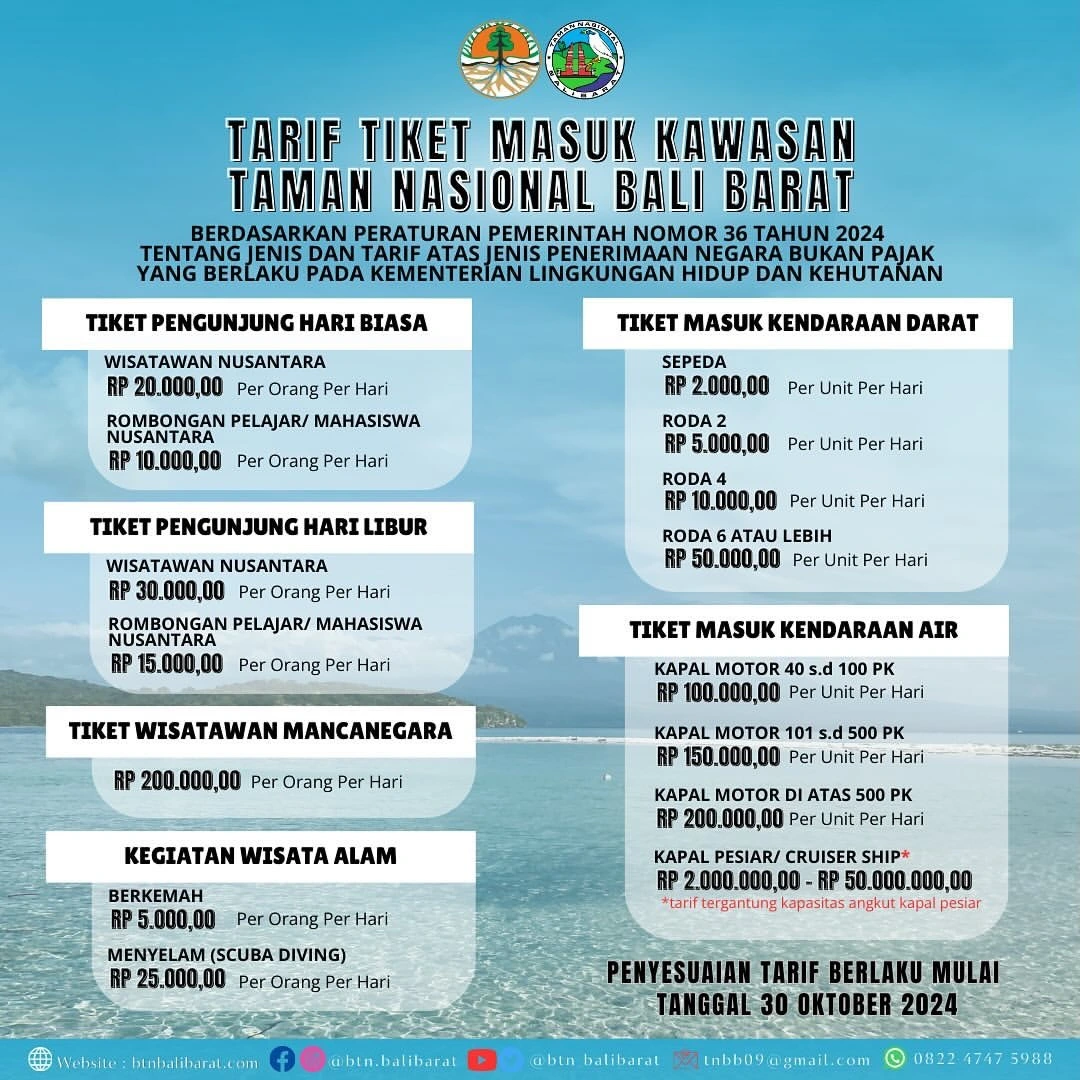 TAMAN NASIONAL BALI BARAT

TARIF TIKET MASUK KAWASAN TAMAN NASIONAL BALI BARAT

BERDASARKAN PERATURAN PEMERINTAH NOMOR 36 TAHUN 2024 TENTANG JENIS DAN TARIF ATAS JENIS PENERIMAAN NEGARA BUKAN PAJAK YANG BERLAKU PADA KEMENTERIAN LINGKUNGAN HIDUP DAN KEHUTANAN

TIKET PENGUNJUNG HARI BIASA

WISATAWAN NUSANTARA
RP 20.000,00 Per Orang Per Hari

ROMBONGAN PELAJAR/ MAHASISWA NUSANTARA
RP 10.000,00 Per Orang Per Hari

TIKET PENGUNJUNG HARI LIBUR

WISATAWAN NUSANTARA
RP 30.000,00 Per Orang Per Hari

ROMBONGAN PELAJAR/ MAHASISWA NUSANTARA
RP 15.000,00 Per Orang Per Hari

TIKET WISATAWAN MANCANEGARA

RP 200.000,00 Per Orang Per Hari

KEGIATAN WISATA ALAM

BERKEMAH
RP 5.000,00 Per Orang Per Hari

MENYELAM (SCUBA DIVING)
RP 25.000,00 Per Orang Per Hari

TIKET MASUK KENDARAAN DARAT

SEPEDA
RP 2.000,00 Per Unit Per Hari

RODA 2
RP 5.000,00 Per Unit Per Hari

RODA 4
RP 10.000,00 Per Unit Per Hari

RODA 6 ATAU LEBIH
RP 50.000,00 Per Unit Per Hari

TIKET MASUK KENDARAAN AIR

KAPAL MOTOR 40 s.d 100 PK
RP 100.000,00 Per Unit Per Hari

KAPAL MOTOR 101 s.d 500 PK
RP 150.000,00 Per Unit Per Hari

KAPAL MOTOR DI ATAS 500 PK
RP 200.000,00 Per Unit Per Hari

KAPAL PESIAR/ CRUISER SHIP*
RP 2.000.000,00 - RP 50.000.000,00
*tarif tergantung kapasitas angkut kapal pesiar

PENYESUAIAN TARIF BERLAKU MULAI TANGGAL 30 OKTOBER 2024

Website : btnbalibarat.com @btn.balibarat @btn_balibarat tnbb09@gmail.com 0822 4747 5988